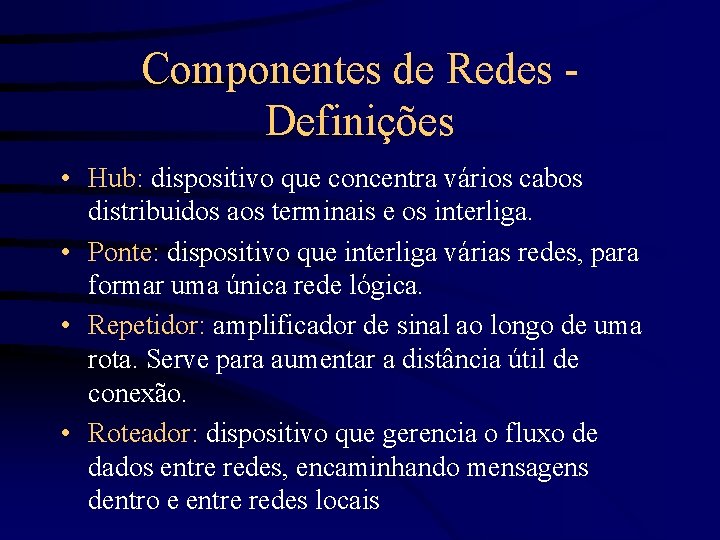 Componentes de Redes - Definições

• Hub: dispositivo que concentra vários cabos distribuidos aos terminais e os interliga.

• Ponte: dispositivo que interliga várias redes, para formar uma única rede lógica.

• Repetidor: amplificador de sinal ao longo de uma rota. Serve para aumentar a distância útil de conexão.

• Roteador: dispositivo que gerencia o fluxo de dados entre redes, encaminhando mensagens dentro e entre redes locais